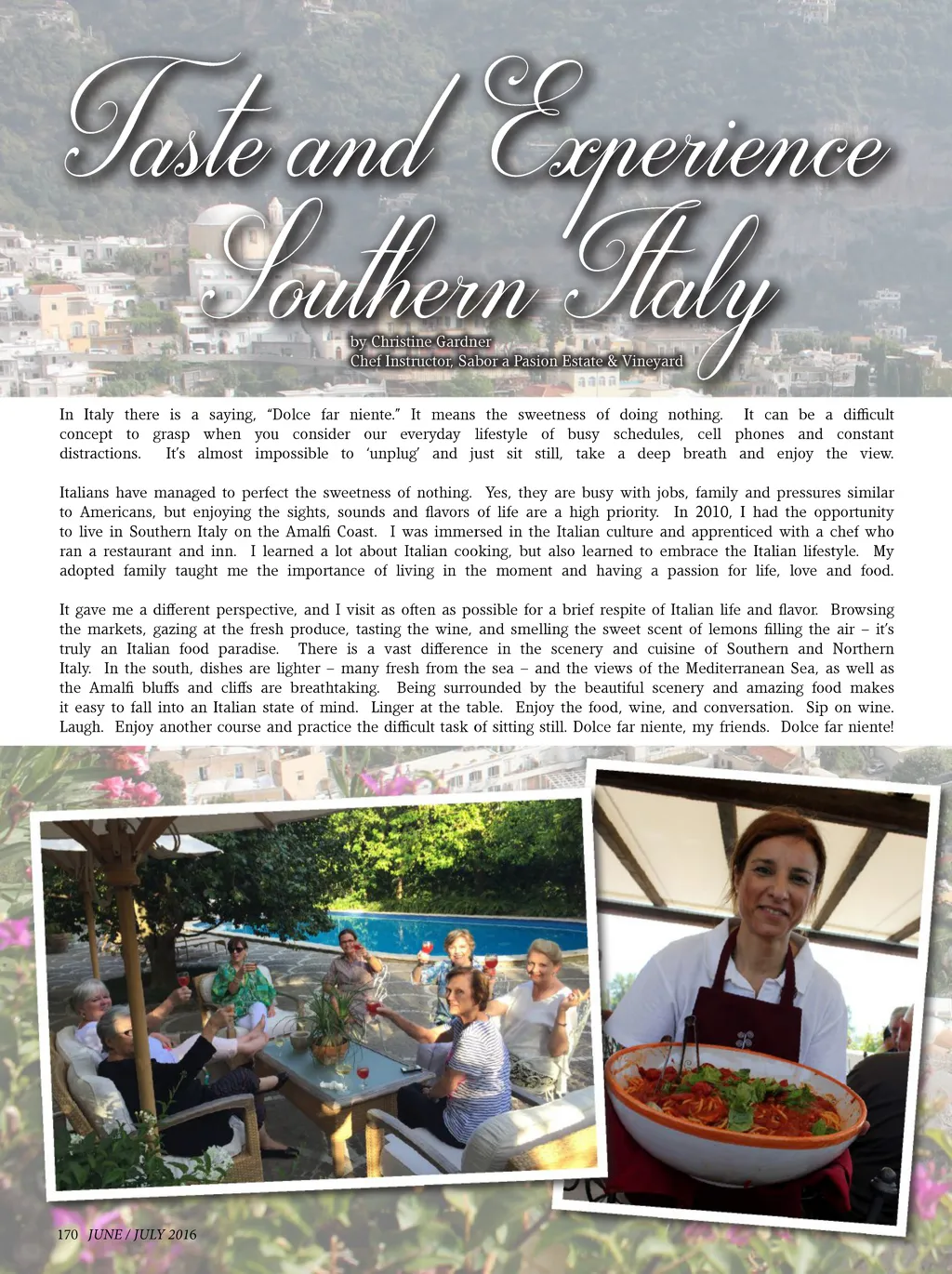 Taste and Experience Southern Italy

by Christine Gardner
Chef Instructor, Sabor a Pasion Estate & Vineyard

In Italy there is a saying, "Dolce far niente." It means the sweetness of doing nothing. It can be a difficult concept to grasp when you consider our everyday lifestyle of busy schedules, cell phones and constant distractions. It's almost impossible to 'unplug' and just sit still, take a deep breath and enjoy the view.

Italians have managed to perfect the sweetness of nothing. Yes, they are busy with jobs, family and pressures similar to Americans, but enjoying the sights, sounds and flavors of life are a high priority. In 2010, I had the opportunity to live in Southern Italy on the Amalfi Coast. I was immersed in the Italian culture and apprenticed with a chef who ran a restaurant and inn. I learned a lot about Italian cooking, but also learned to embrace the Italian lifestyle. My adopted family taught me the importance of living in the moment and having a passion for life, love and food.

It gave me a different perspective, and I visit as often as possible for a brief respite of Italian life and flavor. Browsing the markets, gazing at the fresh produce, tasting the wine, and smelling the sweet scent of lemons filling the air – it's truly an Italian food paradise. There is a vast difference in the scenery and cuisine of Southern and Northern Italy. In the south, dishes are lighter – many fresh from the sea – and the views of the Mediterranean Sea, as well as the Amalfi bluffs and cliffs are breathtaking. Being surrounded by the beautiful scenery and amazing food makes it easy to fall into an Italian state of mind. Linger at the table. Enjoy the food, wine, and conversation. Sip on wine. Laugh. Enjoy another course and practice the difficult task of sitting still. Dolce far niente, my friends. Dolce far niente!

170 JUNE / JULY 2016